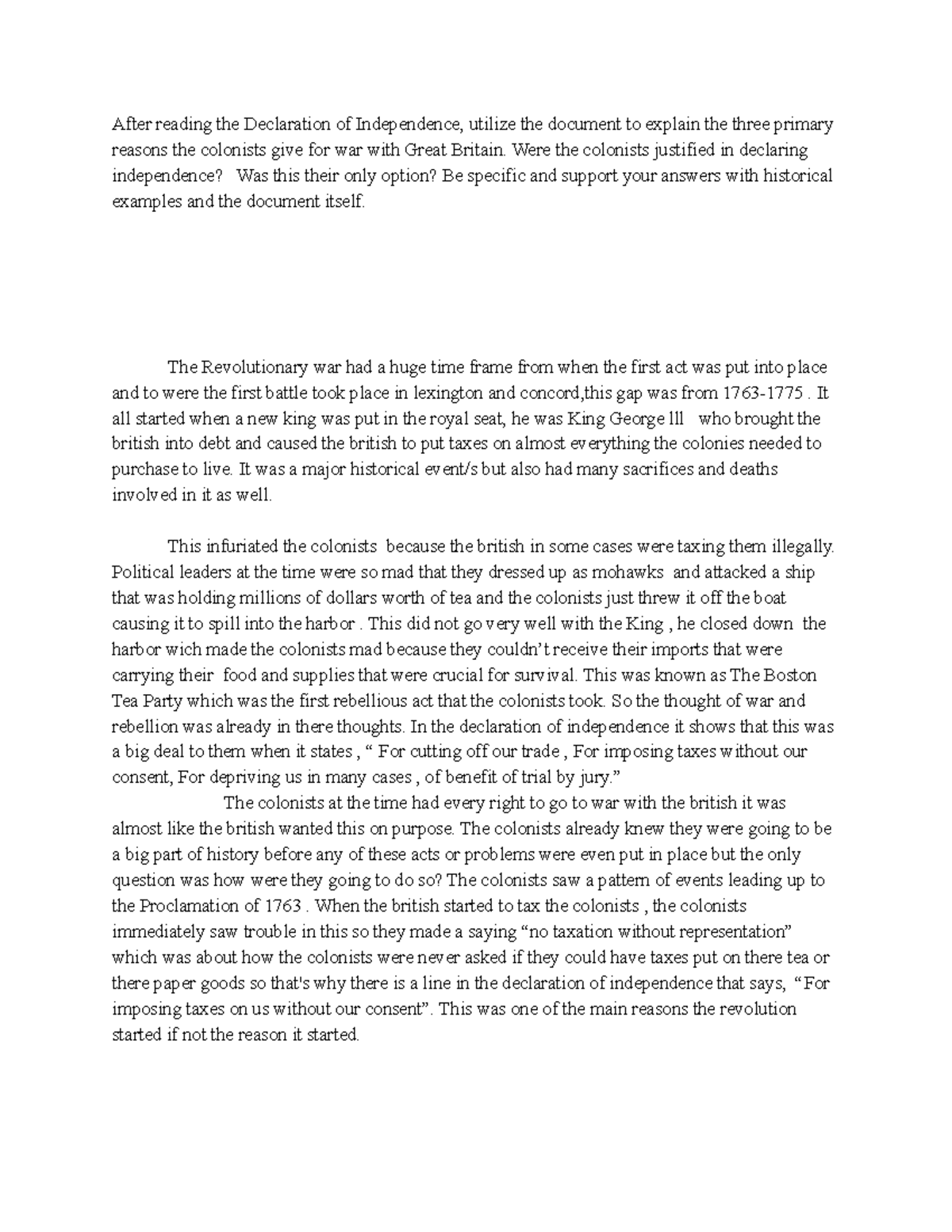 After reading the Declaration of Independence, utilize the document to explain the three primary reasons the colonists give for war with Great Britain. Were the colonists justified in declaring independence? Was this their only option? Be specific and support your answers with historical examples and the document itself.

The Revolutionary war had a huge time frame from when the first act was put into place and to were the first battle took place in lexington and concord,this gap was from 1763-1775 . It all started when a new king was put in the royal seat, he was King George lll who brought the british into debt and caused the british to put taxes on almost everything the colonies needed to purchase to live. It was a major historical event/s but also had many sacrifices and deaths involved in it as well.

This infuriated the colonists because the british in some cases were taxing them illegally. Political leaders at the time were so mad that they dressed up as mohawks and attacked a ship that was holding millions of dollars worth of tea and the colonists just threw it off the boat causing it to spill into the harbor . This did not go very well with the King , he closed down the harbor wich made the colonists mad because they couldn't receive their imports that were carrying their food and supplies that were crucial for survival. This was known as The Boston Tea Party which was the first rebellious act that the colonists took. So the thought of war and rebellion was already in there thoughts. In the declaration of independence it shows that this was a big deal to them when it states , " For cutting off our trade , For imposing taxes without our consent, For depriving us in many cases , of benefit of trial by jury."

The colonists at the time had every right to go to war with the british it was almost like the british wanted this on purpose. The colonists already knew they were going to be a big part of history before any of these acts or problems were even put in place but the only question was how were they going to do so? The colonists saw a pattern of events leading up to the Proclamation of 1763 . When the british started to tax the colonists , the colonists immediately saw trouble in this so they made a saying "no taxation without representation" which was about how the colonists were never asked if they could have taxes put on there tea or there paper goods so that's why there is a line in the declaration of independence that says, "For imposing taxes on us without our consent". This was one of the main reasons the revolution started if not the reason it started.